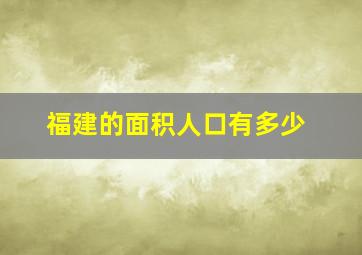 福建的面积人口有多少